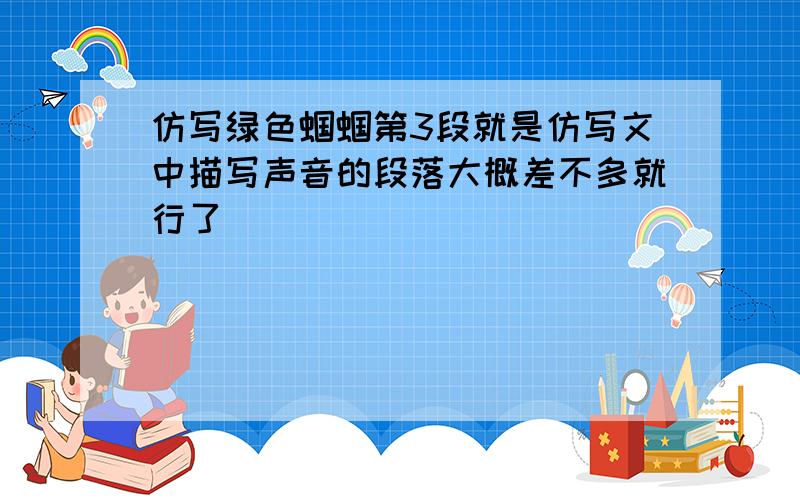 仿写绿色蝈蝈第3段就是仿写文中描写声音的段落大概差不多就行了